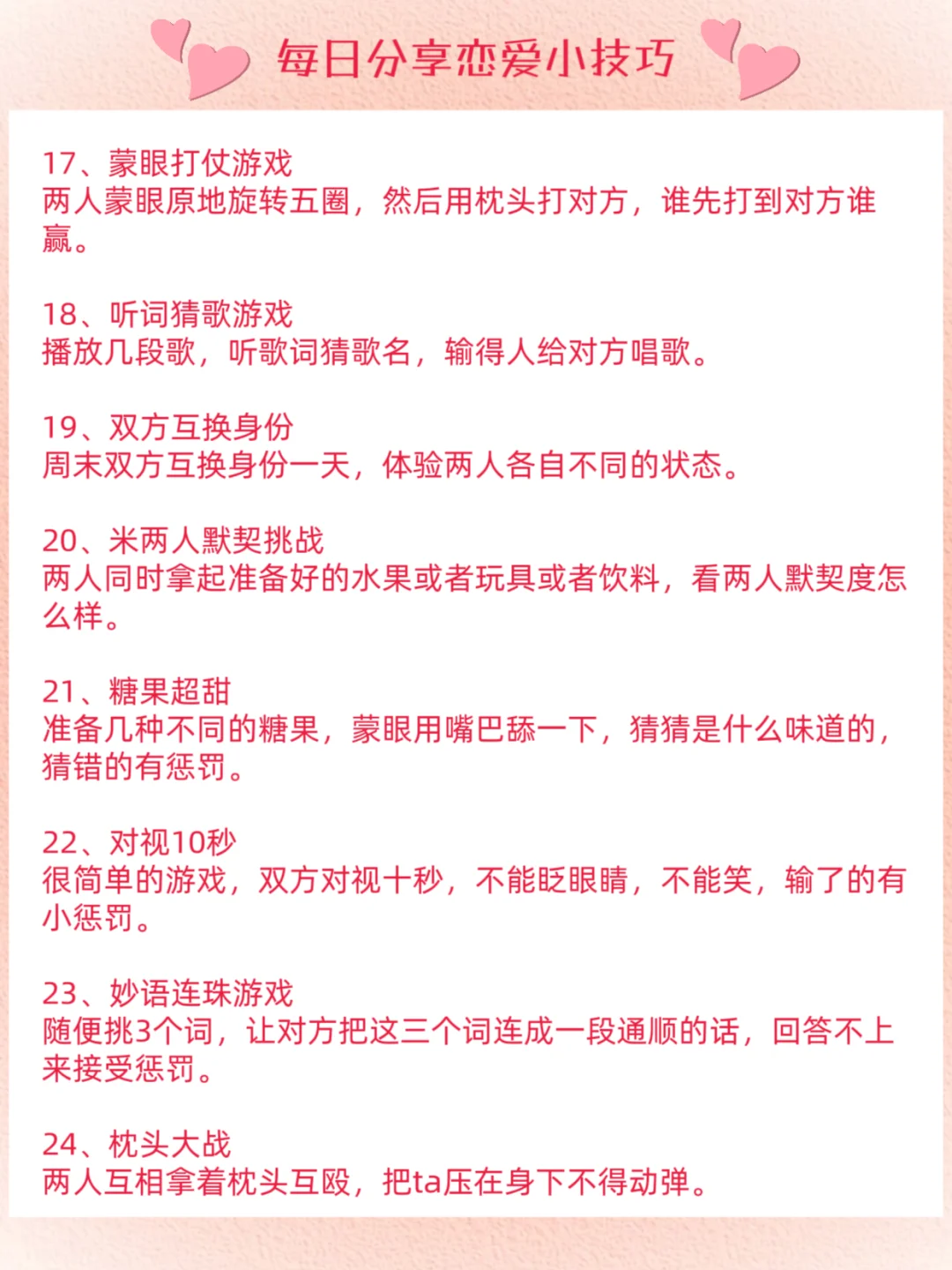 每日分享恋爱小技巧

17、蒙眼打仗游戏
两人蒙眼原地旋转五圈，然后用枕头打对方，谁先打到对方谁赢。

18、听词猜歌游戏
播放几段歌，听歌词猜歌名，输得人给对方唱歌。

19、双方互换身份
周末双方互换身份一天，体验两人各自不同的状态。

20、米两人默契挑战
两人同时拿起准备好的水果或者玩具或者饮料，看两人默契度怎么样。

21、糖果超甜
准备几种不同的糖果，蒙眼用嘴巴舔一下，猜猜是什么味道的，猜错的有惩罚。

22、对视10秒
很简单的游戏，双方对视十秒，不能眨眼睛，不能笑，输了的有小惩罚。

23、妙语连珠游戏
随便挑3个词，让对方把这三个词连成一段通顺的话，回答不上来接受惩罚。

24、枕头大战
两人互相拿着枕头互殴，把ta压在身下不得动弹。